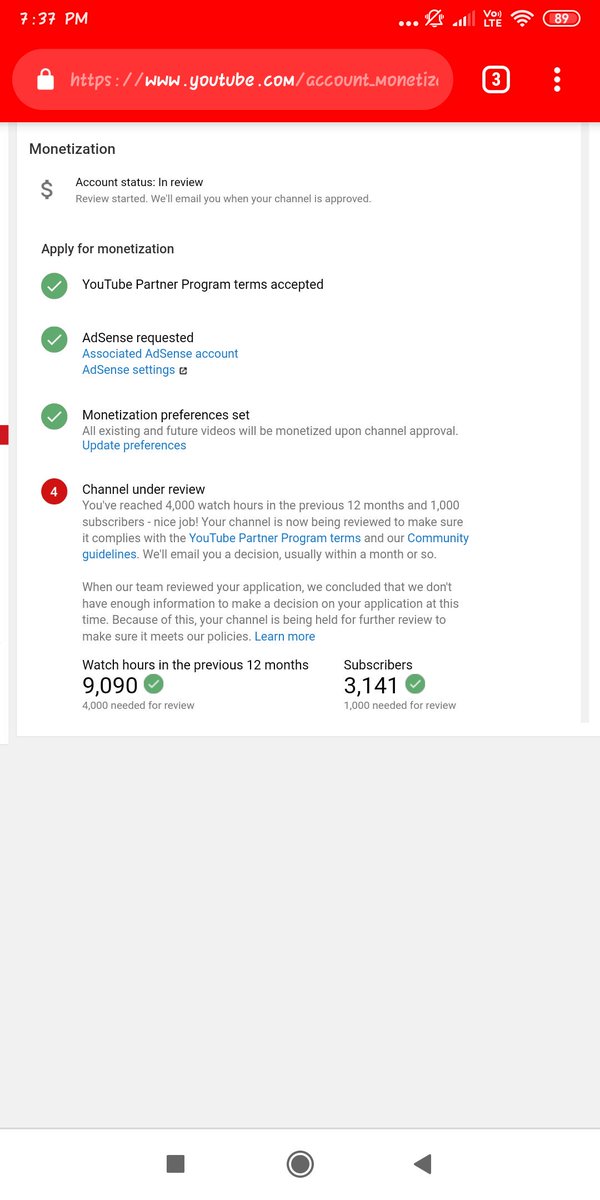 7:37 PM

Vo) LTE 89

https://www.youtube.com/account_monetiz

3

Monetization

$

Account status: In review
Review started. We'll email you when your channel is approved.

Apply for monetization

YouTube Partner Program terms accepted

AdSense requested
Associated AdSense account
AdSense settings

Monetization preferences set
All existing and future videos will be monetized upon channel approval.
Update preferences

4

Channel under review
You've reached 4,000 watch hours in the previous 12 months and 1,000 subscribers - nice job! Your channel is now being reviewed to make sure it complies with the YouTube Partner Program terms and our Community guidelines. We'll email you a decision, usually within a month or so.

When our team reviewed your application, we concluded that we don't have enough information to make a decision on your application at this time. Because of this, your channel is being held for further review to make sure it meets our policies. Learn more

Watch hours in the previous 12 months
9,090
4,000 needed for review

Subscribers
3,141
1,000 needed for review